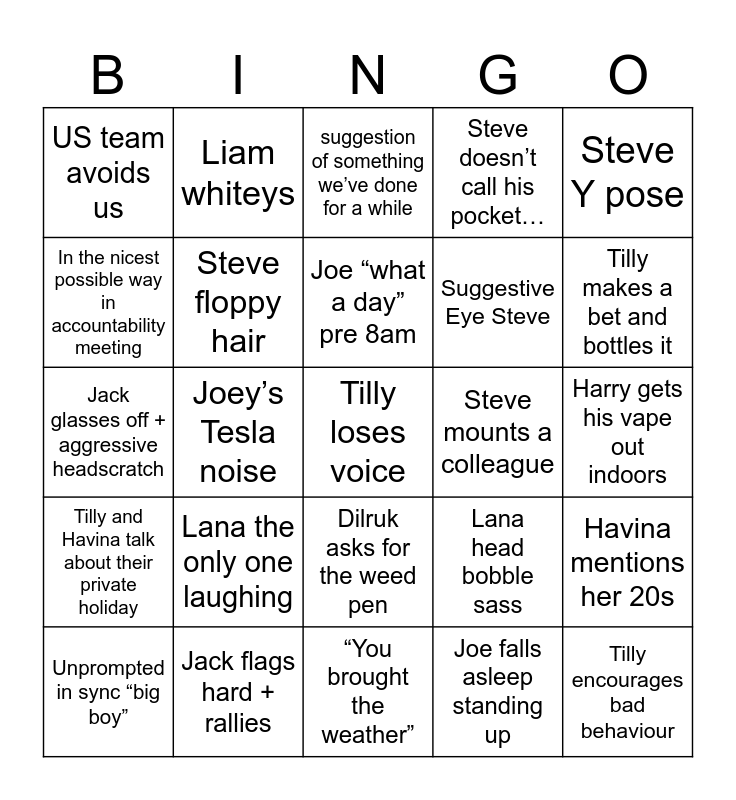 | B | I | N | G | O |
|---|---|---|---|---|
| US team avoids us | Liam whiteys | suggestion of something we've done for a while | Steve doesn't call his pocket… | Steve Y pose |
| In the nicest possible way in accountability meeting | Steve floppy hair | Joe "what a day" pre 8am | Suggestive Eye Steve | Tilly makes a bet and bottles it |
| Jack glasses off + aggressive headscratch | Joey's Tesla noise | Tilly loses voice | Steve mounts a colleague | Harry gets his vape out indoors |
| Tilly and Havina talk about their private holiday | Lana the only one laughing | Dilruk asks for the weed pen | Lana head bobble sass | Havina mentions her 20s |
| Unprompted in sync "big boy" | Jack flags hard + rallies | "You brought the weather" | Joe falls asleep standing up | Tilly encourages bad behaviour |